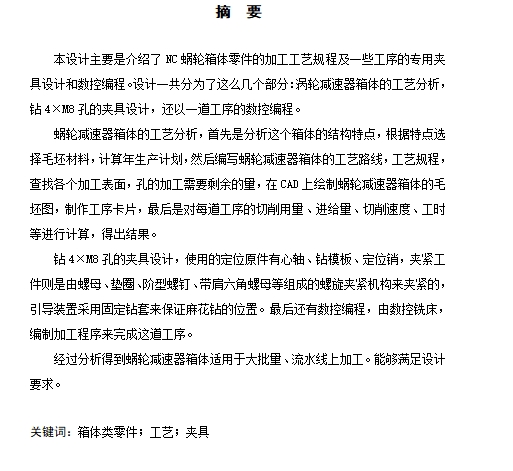 摘 要

本设计主要是介绍了 NC 蜗轮箱体零件的加工工艺规程及一些工序的专用夹具设计和数控编程。设计一共分为了这么几个部分：涡轮减速器箱体的工艺分析，钻 4×M8 孔的夹具设计，还以一道工序的数控编程。

蜗轮减速器箱体的工艺分析，首先是分析这个箱体的结构特点，根据特点选择毛坯材料，计算年生产计划，然后编写蜗轮减速器箱体的工艺路线，工艺规程，查找各个加工表面，孔的加工需要剩余的量，在 CAD 上绘制蜗轮减速器箱体的毛坯图，制作工序卡片，最后是对每道工序的切削用量、进给量、切削速度、工时等进行计算，得出结果。

钻 4×M8 孔的夹具设计，使用的定位原件有心轴、钻模板、定位销，夹紧工件则是由螺母、垫圈、阶型螺钉、带肩六角螺母等组成的螺旋夹紧机构来夹紧的，引导装置采用固定钻套来保证麻花钻的位置。最后还有数控编程，由数控铣床，编制加工程序来完成这道工序。

经过分析得到蜗轮减速器箱体适用于大批量、流水线上加工。能够满足设计要求。

关键词：箱体类零件；工艺；夹具